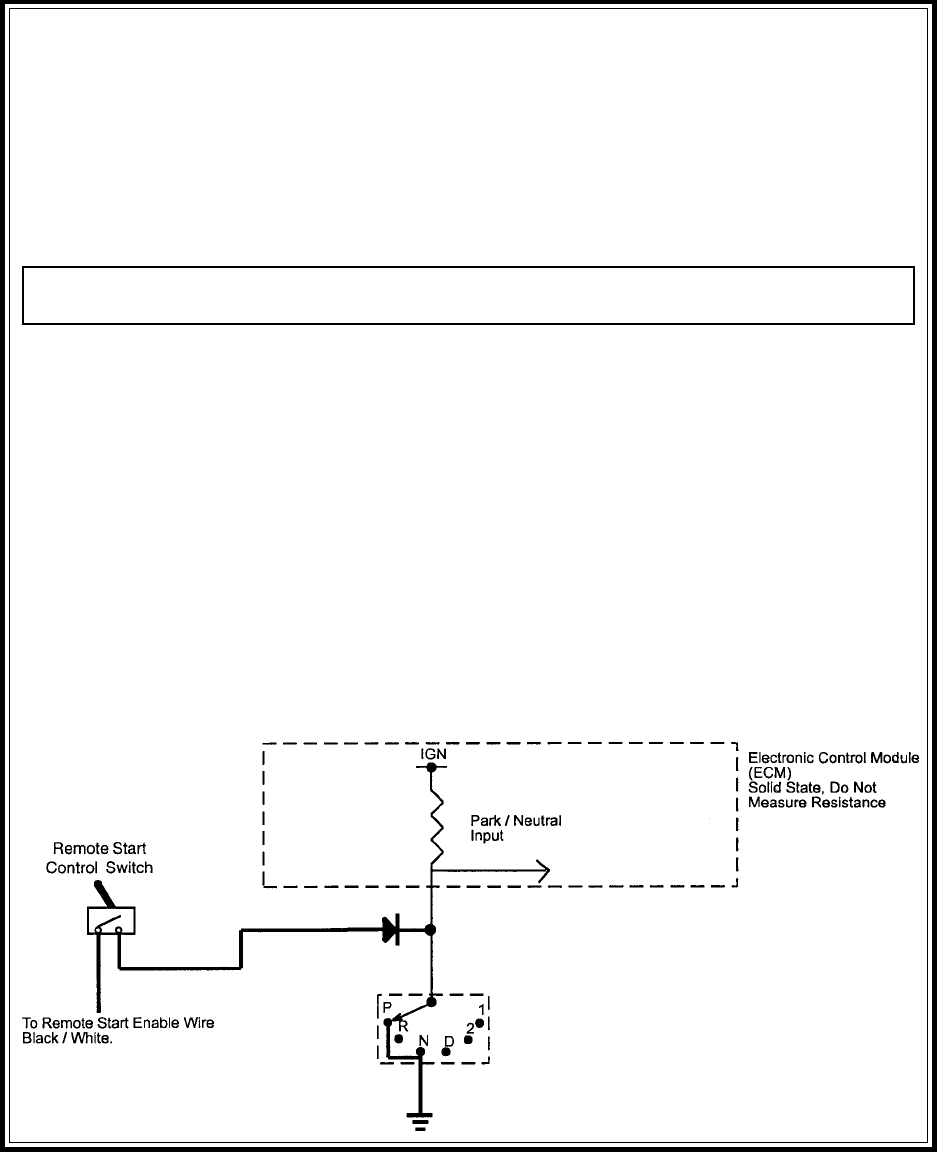 IGN

Electronic Control Module (ECM) Solid State, Do Not Measure Resistance

Park / Neutral Input

Remote Start Control Switch

To Remote Start Enable Wire Black / White.

P
R
N
D
2
1